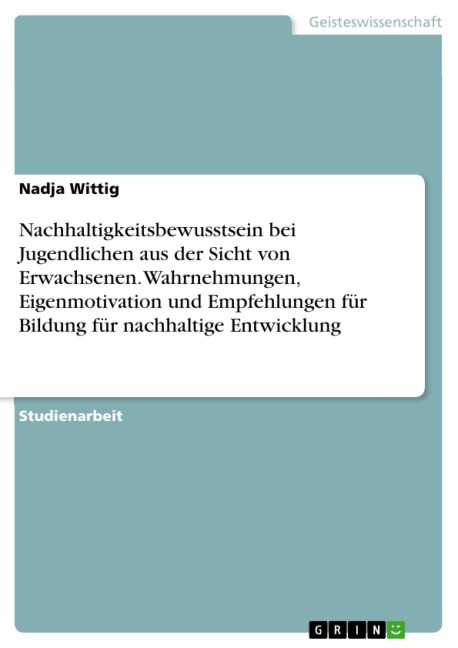 Geisteswissenschaft

Nadja Wittig

Nachhaltigkeitsbewusstsein bei Jugendlichen aus der Sicht von Erwachsenen. Wahrnehmungen, Eigenmotivation und Empfehlungen für Bildung für nachhaltige Entwicklung

Studienarbeit

GRIN